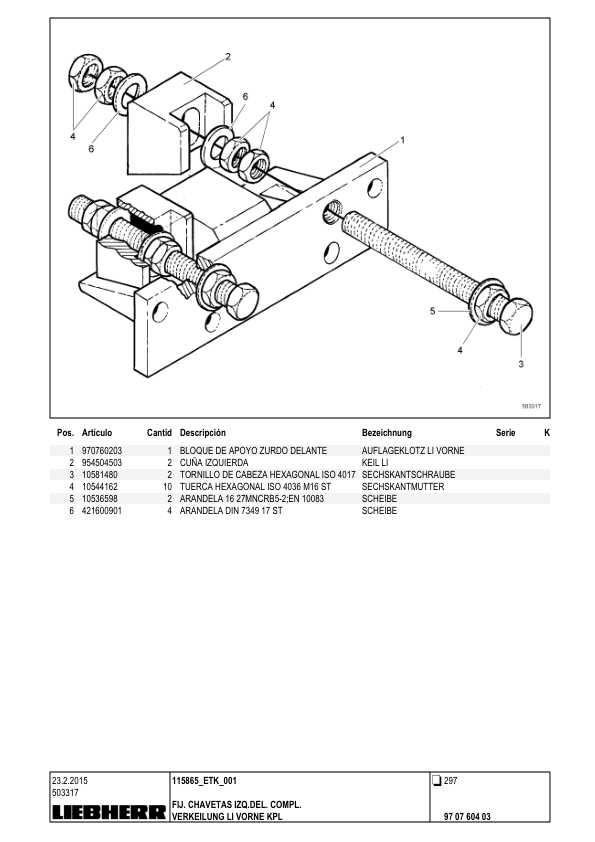 2
6
4
4
6
1
5
4
3
503317

| Pos. | Artículo | Cantid | Descripción | Bezeichnung | Serie | K |
|---|---|---|---|---|---|---|
| 1 | 970760203 | 1 | BLOQUE DE APOYO ZURDO DELANTE | AUFLAGEKLOTZ LI VORNE | | |
| 2 | 954504503 | 2 | CUÑA IZQUIERDA | KEIL LI | | |
| 3 | 10581480 | 2 | TORNILLO DE CABEZA HEXAGONAL ISO 4017 | SECHSKANTSCHRAUBE | | |
| 4 | 10544162 | 10 | TUERCA HEXAGONAL ISO 4036 M16 ST | SECHSKANTMUTTER | | |
| 5 | 10536598 | 2 | ARANDELA 16 27MNCRB5-2;EN 10083 | SCHEIBE | | |
| 6 | 421600901 | 4 | ARANDELA DIN 7349 17 ST | SCHEIBE | | |

23.2.2015
503317
LIEBHERR
115865_ETK_001
FIJ. CHAVETAS IZQ.DEL. COMPL.
VERKEILUNG LI VORNE KPL
297
97 07 604 03